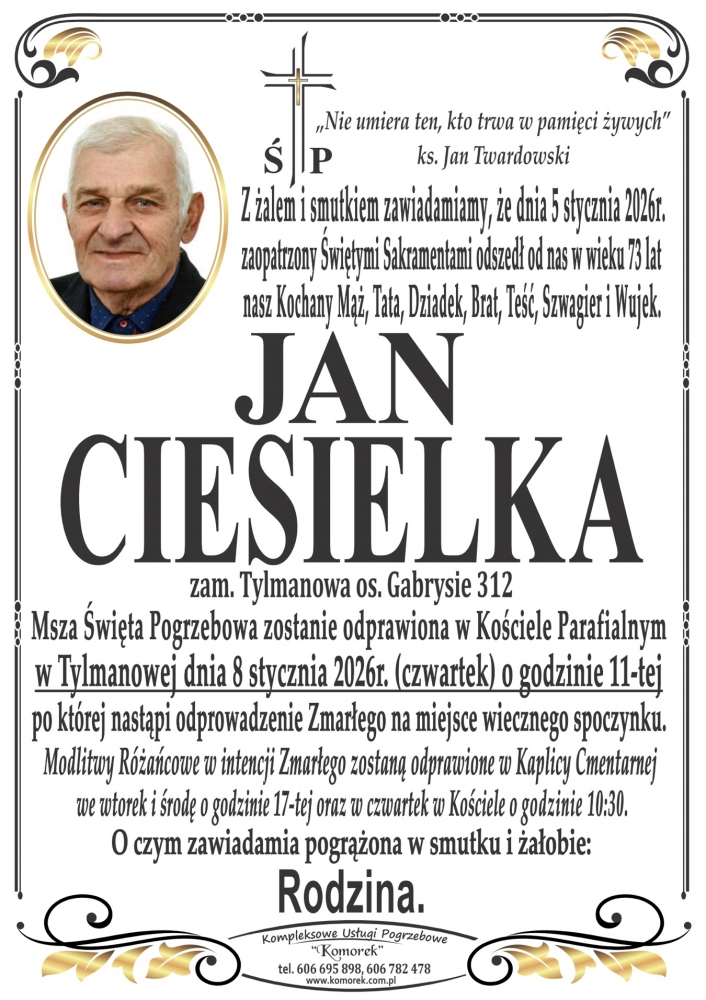 Ś P

„Nie umiera ten, kto trwa w pamięci żywych"
ks. Jan Twardowski

Z żalem i smutkiem zawiadamiamy, że dnia 5 stycznia 2026r. zaopatrzony Świętymi Sakramentami odszedł od nas w wieku 73 lat nasz Kochany Mąż, Tata, Dziadek, Brat, Teść, Szwagier i Wujek.

JAN
CIESIELKA

zam. Tylmanowa os. Gabrysie 312

Msza Święta Pogrzebowa zostanie odprawiona w Kościele Parafialnym w Tylmanowej dnia 8 stycznia 2026r. (czwartek) o godzinie 11-tej po której nastąpi odprowadzenie Zmarłego na miejsce wiecznego spoczynku.

Modlitwy Różańcowe w intencji Zmarłego zostaną odprawione w Kaplicy Cmentarnej we wtorek i środę o godzinie 17-tej oraz w czwartek w Kościele o godzinie 10:30.

O czym zawiadamia pogrążona w smutku i żałobie:

Rodzina.

Kompleksowe Usługi Pogrzebowe
"Komorek"
tel. 606 695 898, 606 782 478
www.komorek.com.pl